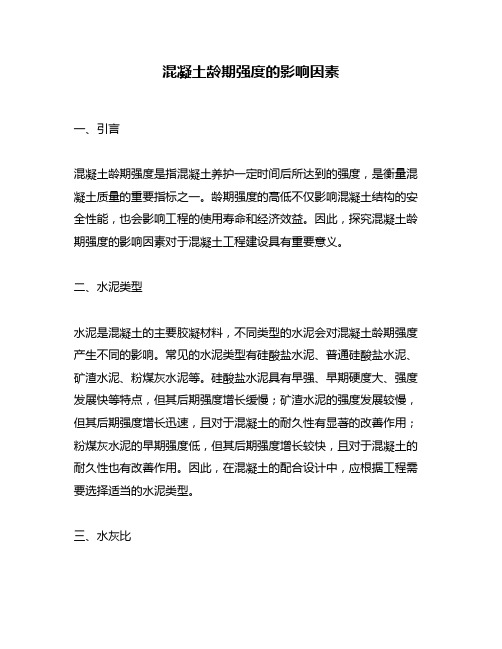 混凝土龄期强度的影响因素

一、引言

混凝土龄期强度是指混凝土养护一定时间后所达到的强度，是衡量混凝土质量的重要指标之一。龄期强度的高低不仅影响混凝土结构的安全性能，也会影响工程的使用寿命和经济效益。因此，探究混凝土龄期强度的影响因素对于混凝土工程建设具有重要意义。

二、水泥类型

水泥是混凝土的主要胶凝材料，不同类型的水泥会对混凝土龄期强度产生不同的影响。常见的水泥类型有硅酸盐水泥、普通硅酸盐水泥、矿渣水泥、粉煤灰水泥等。硅酸盐水泥具有早强、早期硬度大、强度发展快等特点，但其后期强度增长缓慢；矿渣水泥的强度发展较慢，但其后期强度增长迅速，且对于混凝土的耐久性有显著的改善作用；粉煤灰水泥的早期强度低，但其后期强度增长较快，且对于混凝土的耐久性也有改善作用。因此，在混凝土的配合设计中，应根据工程需要选择适当的水泥类型。

三、水灰比